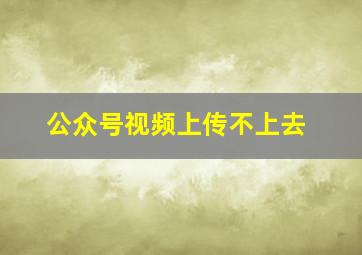 公众号视频上传不上去